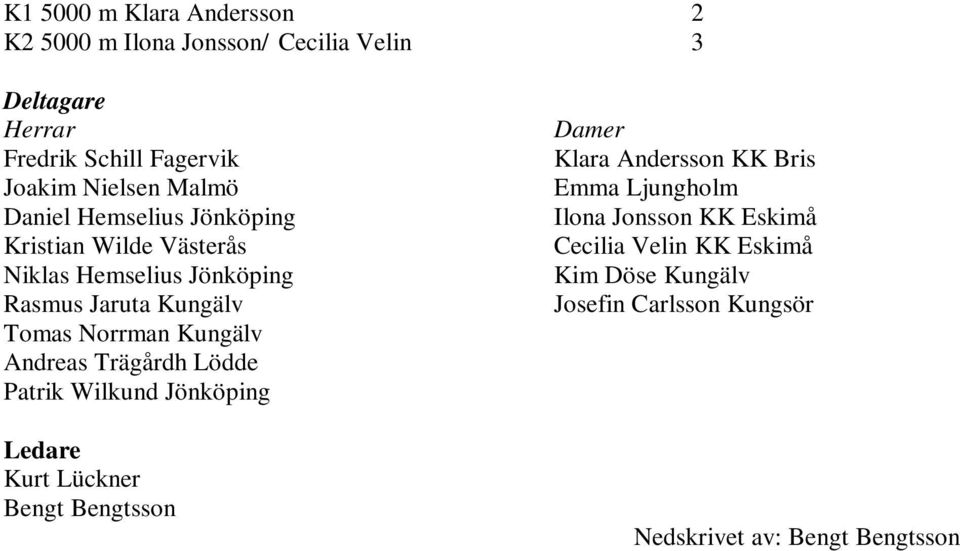 K1 5000 m Klara Andersson 2
K2 5000 m Ilona Jonsson/ Cecilia Velin 3

Deltagare
Herrar
Fredrik Schill Fagervik
Joakim Nielsen Malmö
Daniel Hemselius Jönköping
Kristian Wilde Västerås
Niklas Hemselius Jönköping
Rasmus Jaruta Kungälv
Tomas Norrman Kungälv
Andreas Trägårdh Lödde
Patrik Wilkund Jönköping

Damer
Klara Andersson KK Bris
Emma Ljungholm
Ilona Jonsson KK Eskimå
Cecilia Velin KK Eskimå
Kim Döse Kungälv
Josefin Carlsson Kungsör

Ledare
Kurt Lückner
Bengt Bengtsson

Nedskrivet av: Bengt Bengtsson